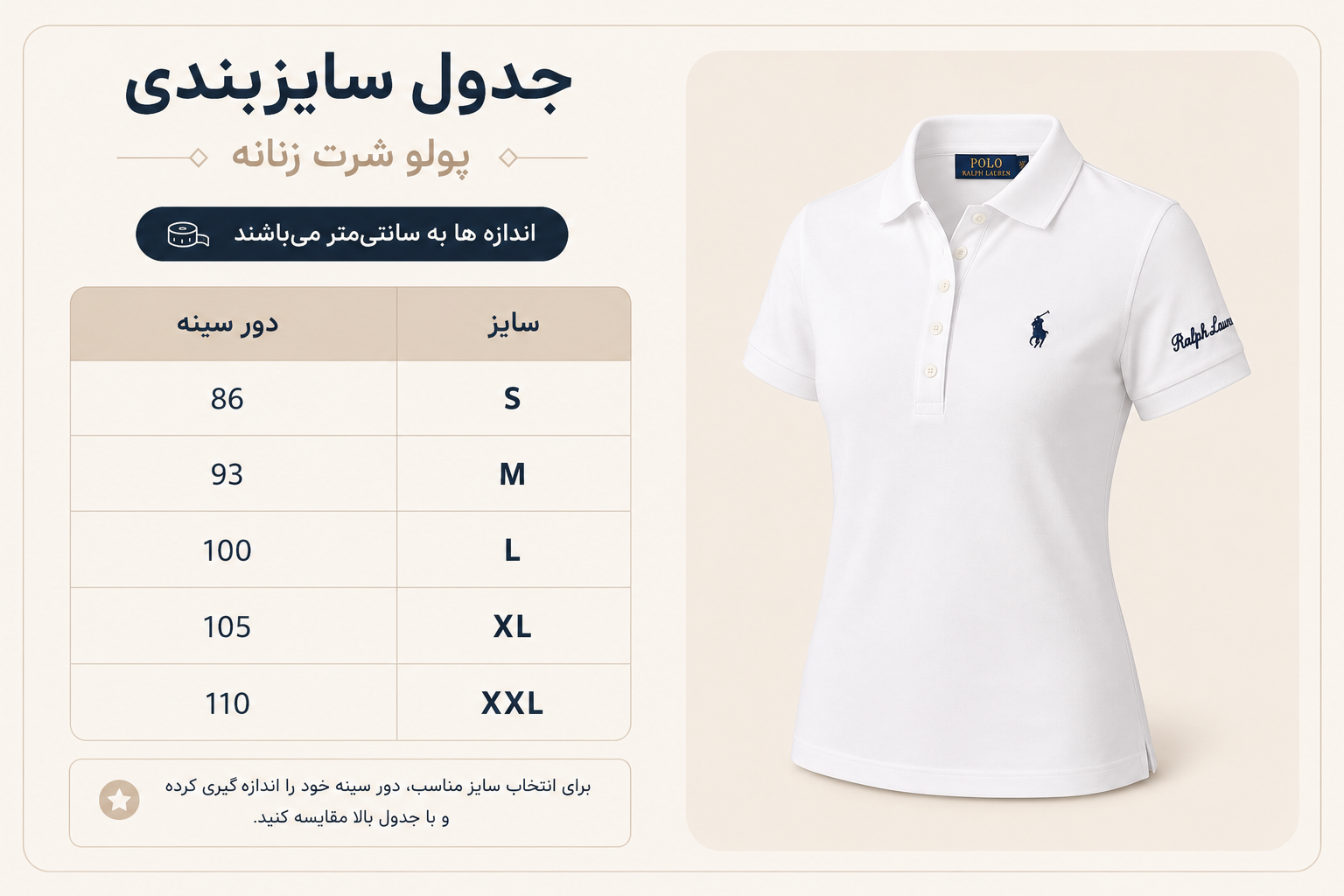 جدول سایزبندی

پولو شرت زنانه

اندازه ها به سانتی‌متر می‌باشند

| سایز | دور سینه |
|---|---|
| S | 86 |
| M | 93 |
| L | 100 |
| XL | 105 |
| XXL | 110 |

برای انتخاب سایز مناسب، دور سینه خود را اندازه گیری کرده و با جدول بالا مقایسه کنید.

POLO
RALPH LAUREN

Ralph Lauren